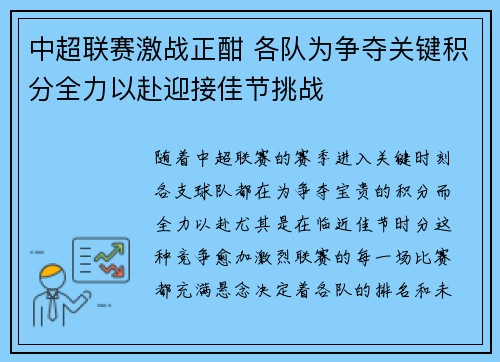 中超联赛激战正酣 各队为争夺关键积分全力以赴迎接佳节挑战

随着中超联赛的赛季进入关键时刻各支球队都在为争夺宝贵的积分而全力以赴尤其是在临近佳节时分这种竞争愈加激烈联赛的每一场比赛都充满悬念决定着各队的排名和未